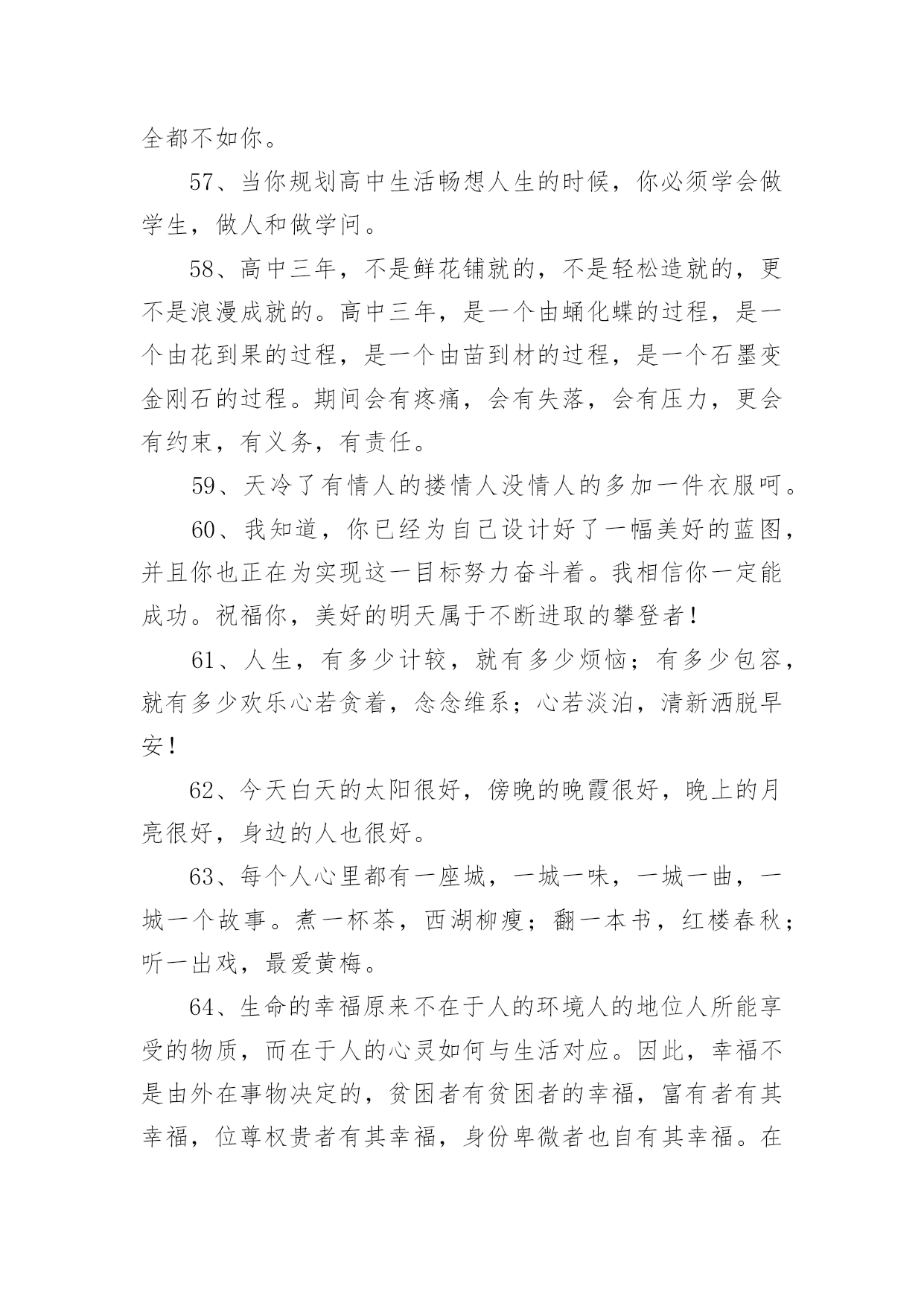 全都不如你。

57、当你规划高中生活畅想人生的时候，你必须学会做学生，做人和做学问。

58、高中三年，不是鲜花铺就的，不是轻松造就的，更不是浪漫成就的。高中三年，是一个由蛹化蝶的过程，是一个由花到果的过程，是一个由苗到材的过程，是一个石墨变金刚石的过程。期间会有疼痛，会有失落，会有压力，更会有约束，有义务，有责任。

59、天冷了有情人的搂情人没情人的多加一件衣服呵。

60、我知道，你已经为自己设计好了一幅美好的蓝图，并且你也正在为实现这一目标努力奋斗着。我相信你一定能成功。祝福你，美好的明天属于不断进取的攀登者！

61、人生，有多少计较，就有多少烦恼；有多少包容，就有多少欢乐心若贪着，念念维系；心若淡泊，清新洒脱早安！

62、今天白天的太阳很好，傍晚的晚霞很好，晚上的月亮很好，身边的人也很好。

63、每个人心里都有一座城，一城一味，一城一曲，一城一个故事。煮一杯茶，西湖柳瘦；翻一本书，红楼春秋；听一出戏，最爱黄梅。

64、生命的幸福原来不在于人的环境人的地位人所能享受的物质，而在于人的心灵如何与生活对应。因此，幸福不是由外在事物决定的，贫困者有贫困者的幸福，富有者有其幸福，位尊权贵者有其幸福，身份卑微者也自有其幸福。在